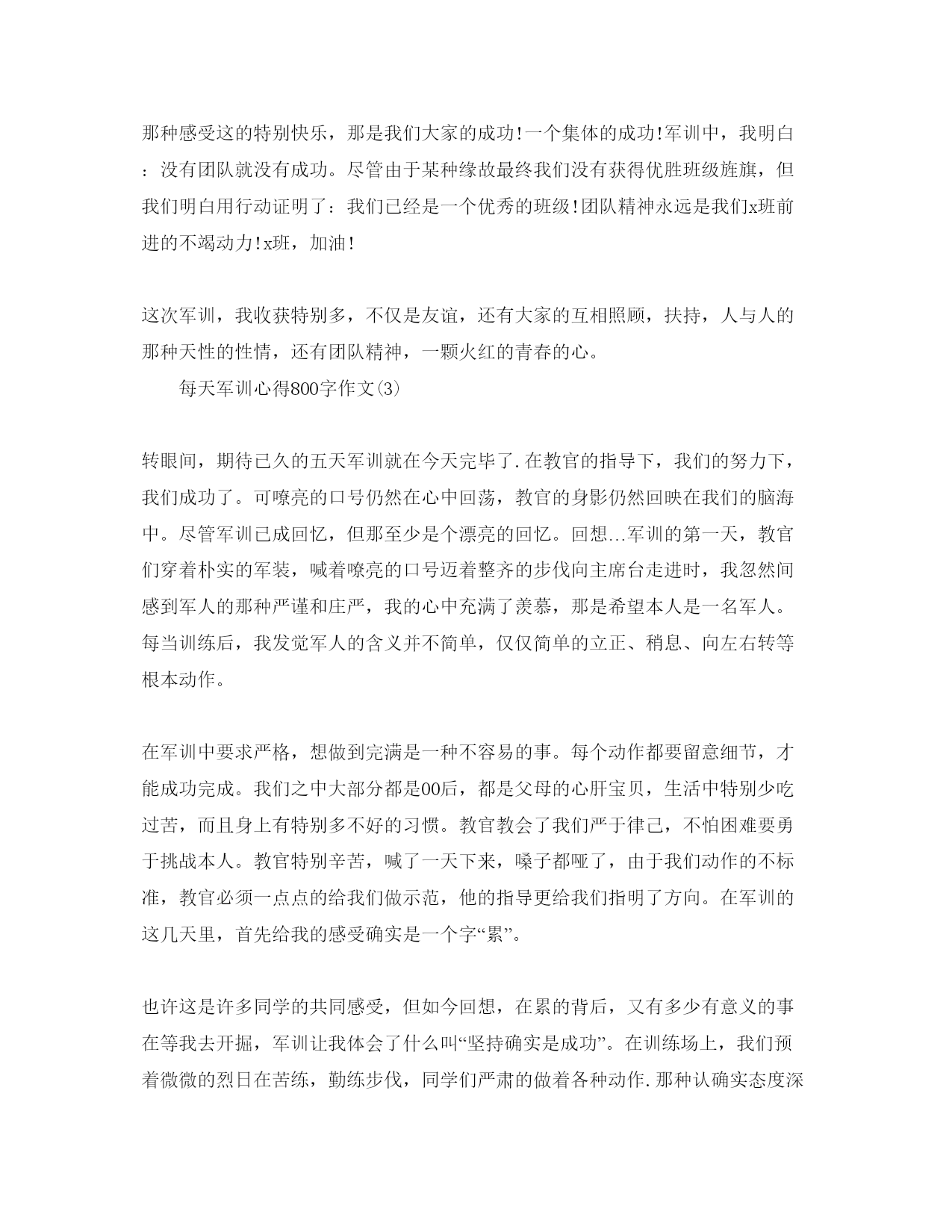 那种感受这的特别快乐，那是我们大家的成功!一个集体的成功!军训中，我明白：没有团队就没有成功。尽管由于某种缘故最终我们没有获得优胜班级旌旗，但我们明白用行动证明了：我们已经是一个优秀的班级!团队精神永远是我们x班前进的不竭动力!x班，加油!

这次军训，我收获特别多，不仅是友谊，还有大家的互相照顾，扶持，人与人的那种天性的性情，还有团队精神，一颗火红的青春的心。

每天军训心得800字作文(3)

转眼间，期待已久的五天军训就在今天完毕了.在教官的指导下，我们的努力下，我们成功了。可嘹亮的口号仍然在心中回荡，教官的身影仍然回映在我们的脑海中。尽管军训已成回忆，但那至少是个漂亮的回忆。回想…军训的第一天，教官们穿着朴实的军装，喊着嘹亮的口号迈着整齐的步伐向主席台走进时，我忽然间感到军人的那种严谨和庄严，我的心中充满了羡慕，那是希望本人是一名军人。每当训练后，我发觉军人的含义并不简单，仅仅简单的立正、稍息、向左右转等根本动作。

在军训中要求严格，想做到完满是一种不容易的事。每个动作都要留意细节，才能成功完成。我们之中大部分都是00后，都是父母的心肝宝贝，生活中特别少吃过苦，而且身上有特别多不好的习惯。教官教会了我们严于律己，不怕困难要勇于挑战本人。教官特别辛苦，喊了一天下来，嗓子都哑了，由于我们动作的不标准，教官必须一点点的给我们做示范，他的指导更给我们指明了方向。在军训的这几天里，首先给我的感受确实是一个字“累”。

也许这是许多同学的共同感受，但如今回想，在累的背后，又有多少有意义的事在等我去开掘，军训让我体会了什么叫“坚持确实是成功”。在训练场上，我们预着微微的烈日在苦练，勤练步伐，同学们严肃的做着各种动作.那种认确实态度深